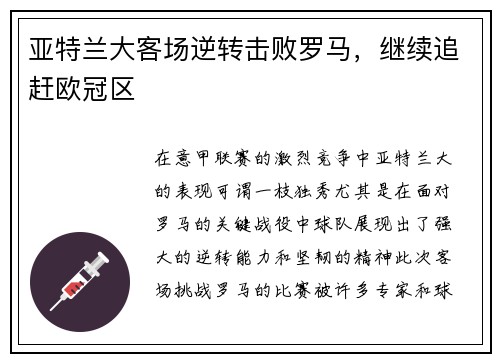 亚特兰大客场逆转击败罗马，继续追赶欧冠区

在意甲联赛的激烈竞争中亚特兰大的表现可谓一枝独秀尤其是在面对罗马的关键战役中球队展现出了强大的逆转能力和坚韧的精神此次客场挑战罗马的比赛被许多专家和球